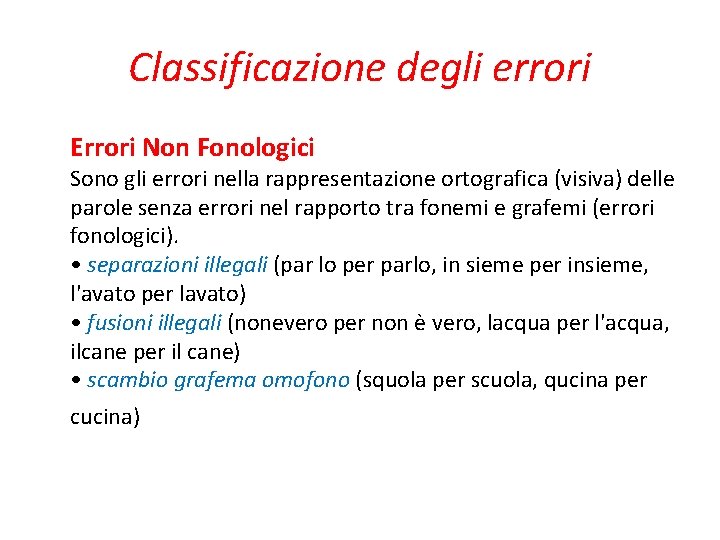 Classificazione degli errori

Errori Non Fonologici
Sono gli errori nella rappresentazione ortografica (visiva) delle parole senza errori nel rapporto tra fonemi e grafemi (errori fonologici).
• separazioni illegali (par lo per parlo, in sieme per insieme, l'avato per lavato)
• fusioni illegali (nonevero per non è vero, lacqua per l'acqua, ilcane per il cane)
• scambio grafema omofono (squola per scuola, qucina per cucina)